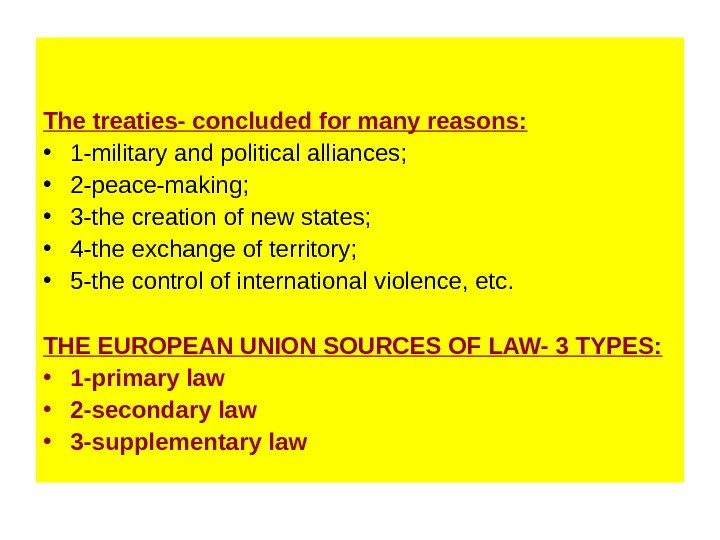 The treaties- concluded for many reasons:
• 1-military and political alliances;
• 2-peace-making;
• 3-the creation of new states;
• 4-the exchange of territory;
• 5-the control of international violence, etc.

THE EUROPEAN UNION SOURCES OF LAW- 3 TYPES:
• 1-primary law
• 2-secondary law
• 3-supplementary law